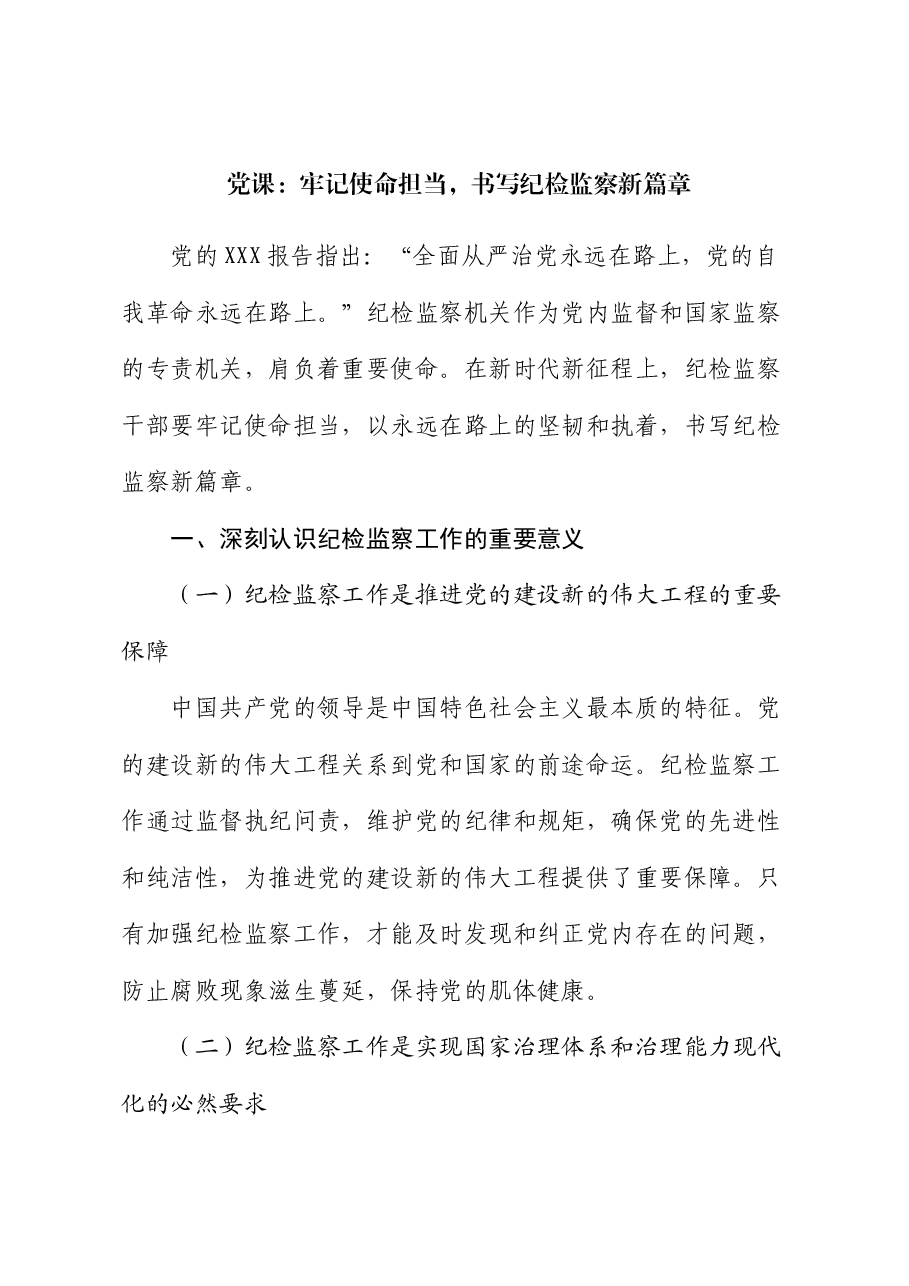 党课：牢记使命担当，书写纪检监察新篇章

党的XXX报告指出：“全面从严治党永远在路上，党的自我革命永远在路上。”纪检监察机关作为党内监督和国家监察的专责机关，肩负着重要使命。在新时代新征程上，纪检监察干部要牢记使命担当，以永远在路上的坚韧和执着，书写纪检监察新篇章。

一、深刻认识纪检监察工作的重要意义

（一）纪检监察工作是推进党的建设新的伟大工程的重要保障

中国共产党的领导是中国特色社会主义最本质的特征。党的建设新的伟大工程关系到党和国家的前途命运。纪检监察工作通过监督执纪问责，维护党的纪律和规矩，确保党的先进性和纯洁性，为推进党的建设新的伟大工程提供了重要保障。只有加强纪检监察工作，才能及时发现和纠正党内存在的问题，防止腐败现象滋生蔓延，保持党的肌体健康。

（二）纪检监察工作是实现国家治理体系和治理能力现代化的必然要求